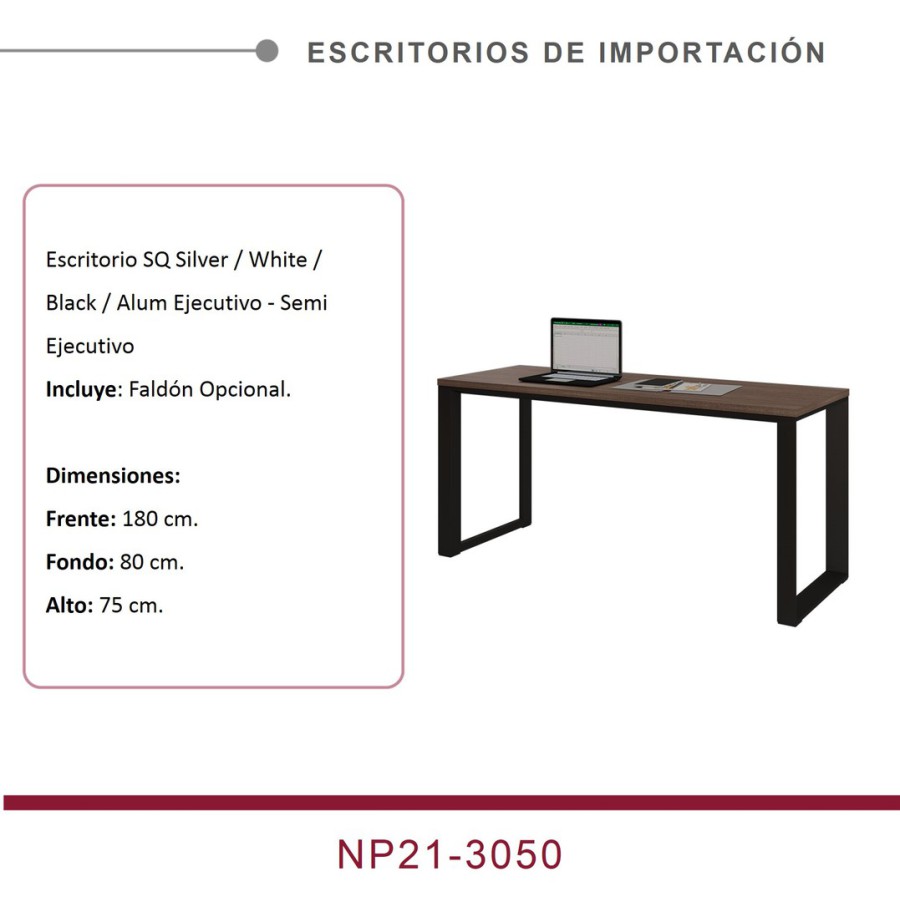 ESCRITORIOS DE IMPORTACIÓN

Escritorio SQ Silver / White / Black / Alum Ejecutivo - Semi Ejecutivo

Incluye: Faldón Opcional.

Dimensiones:

Frente: 180 cm.

Fondo: 80 cm.

Alto: 75 cm.

NP21-3050